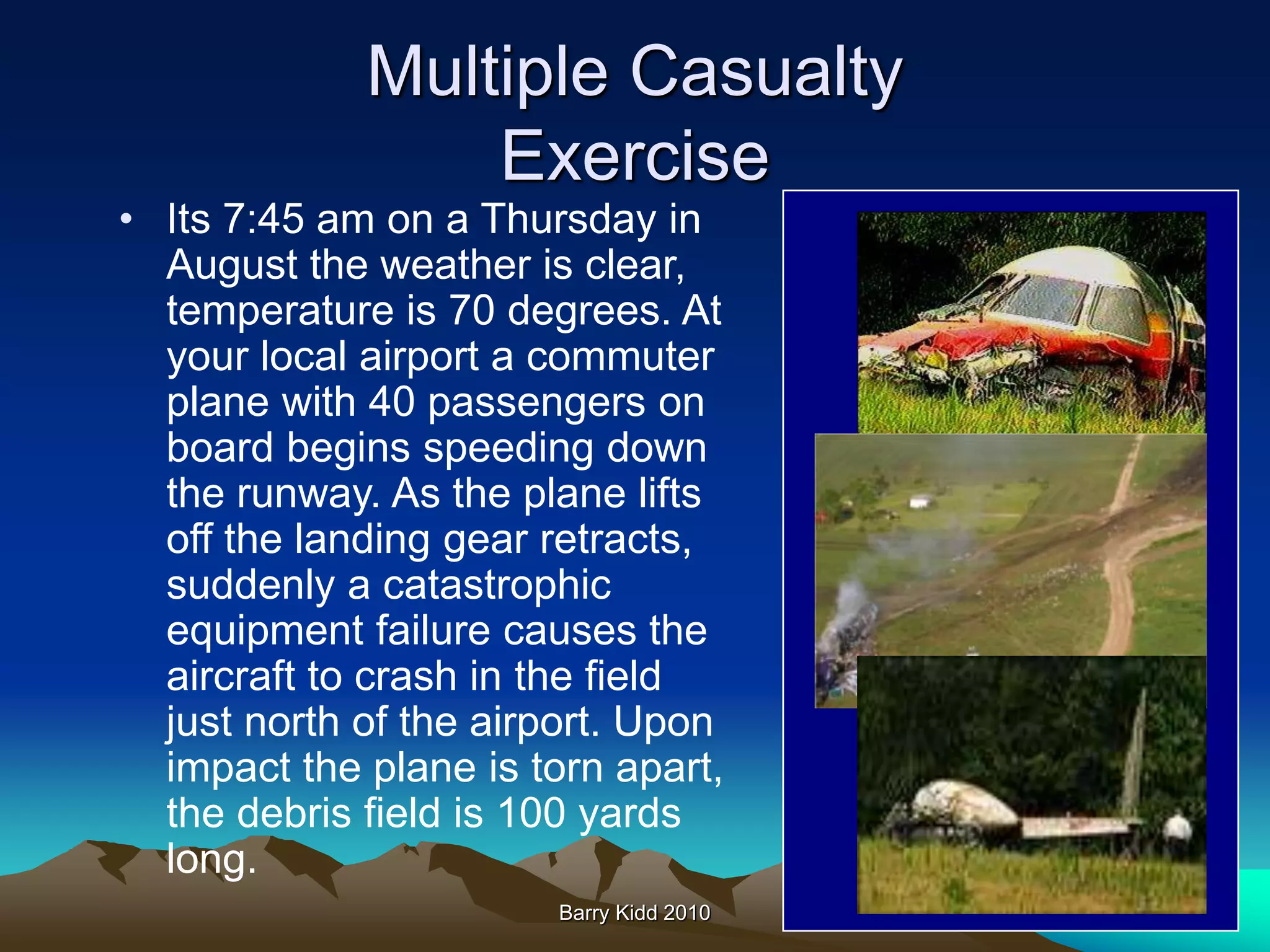 Multiple Casualty Exercise

• Its 7:45 am on a Thursday in August the weather is clear, temperature is 70 degrees. At your local airport a commuter plane with 40 passengers on board begins speeding down the runway. As the plane lifts off the landing gear retracts, suddenly a catastrophic equipment failure causes the aircraft to crash in the field just north of the airport. Upon impact the plane is torn apart, the debris field is 100 yards long.

Barry Kidd 2010